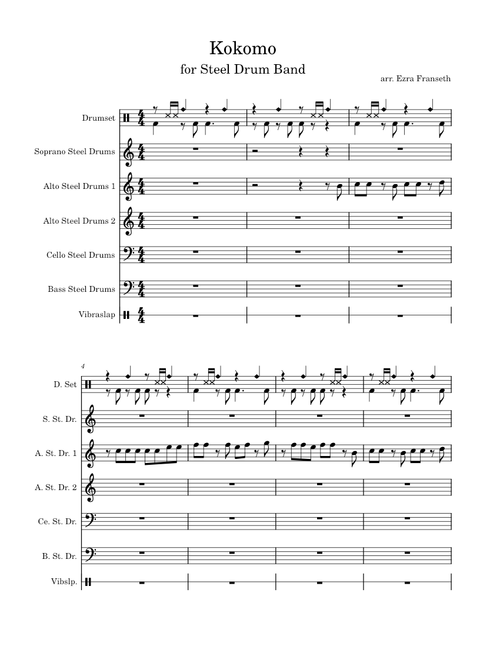 Kokomo
for Steel Drum Band

arr. Ezra Franseth

Drumset

Soprano Steel Drums

Alto Steel Drums 1

Alto Steel Drums 2

Cello Steel Drums

Bass Steel Drums

Vibraslap

4

D. Set

S. St. Dr.

A. St. Dr. 1

A. St. Dr. 2

Ce. St. Dr.

B. St. Dr.

Vibslp.